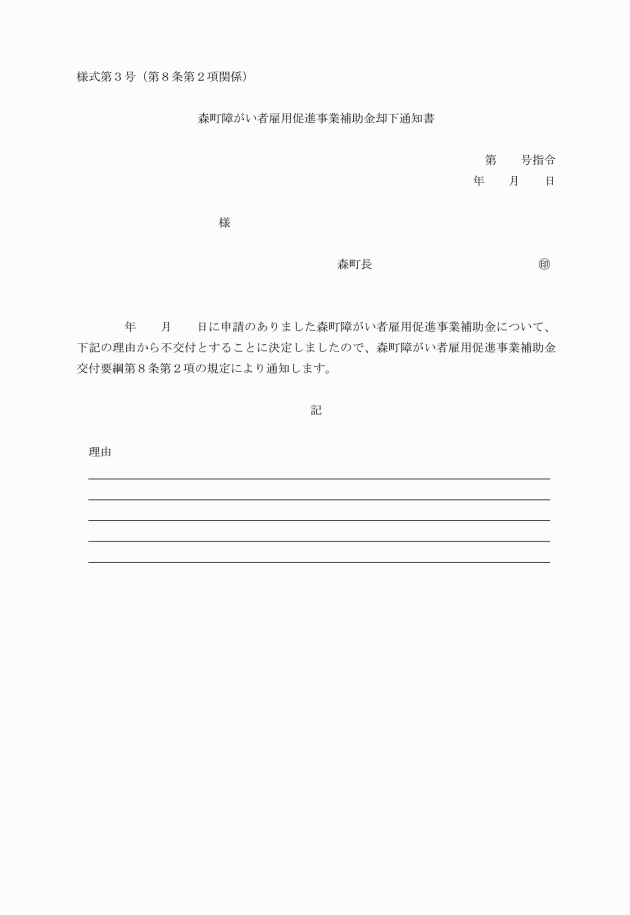 様式第３号（第８条第２項関係）

森町障がい者雇用促進事業補助金却下通知書

第　　号指令
年　　月　　日

様

森町長　　　　　　　　　　　　㊞

年　　月　　日に申請のありました森町障がい者雇用促進事業補助金について、下記の理由から不交付とすることに決定しましたので、森町障がい者雇用促進事業補助金交付要綱第８条第２項の規定により通知します。

記

理由